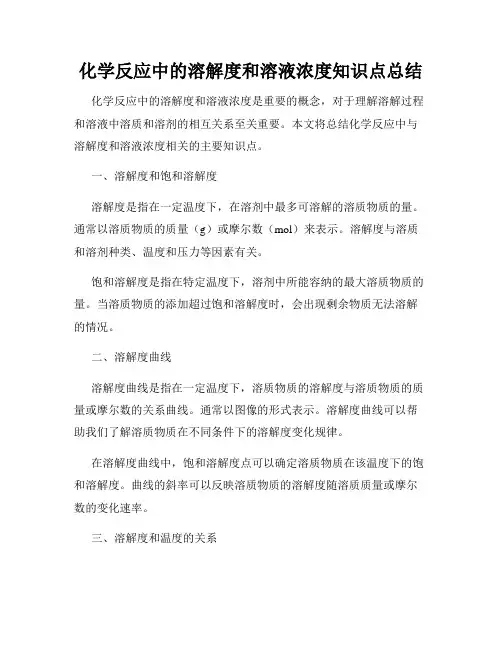 化学反应中的溶解度和溶液浓度知识点总结

化学反应中的溶解度和溶液浓度是重要的概念，对于理解溶解过程和溶液中溶质和溶剂的相互关系至关重要。本文将总结化学反应中与溶解度和溶液浓度相关的主要知识点。

一、溶解度和饱和溶解度

溶解度是指在一定温度下，在溶剂中最多可溶解的溶质物质的量。通常以溶质物质的质量（g）或摩尔数（mol）来表示。溶解度与溶质和溶剂种类、温度和压力等因素有关。

饱和溶解度是指在特定温度下，溶剂中所能容纳的最大溶质物质的量。当溶质物质的添加超过饱和溶解度时，会出现剩余物质无法溶解的情况。

二、溶解度曲线

溶解度曲线是指在一定温度下，溶质物质的溶解度与溶质物质的质量或摩尔数的关系曲线。通常以图像的形式表示。溶解度曲线可以帮助我们了解溶质物质在不同条件下的溶解度变化规律。

在溶解度曲线中，饱和溶解度点可以确定溶质物质在该温度下的饱和溶解度。曲线的斜率可以反映溶质物质的溶解度随溶质质量或摩尔数的变化速率。

三、溶解度和温度的关系